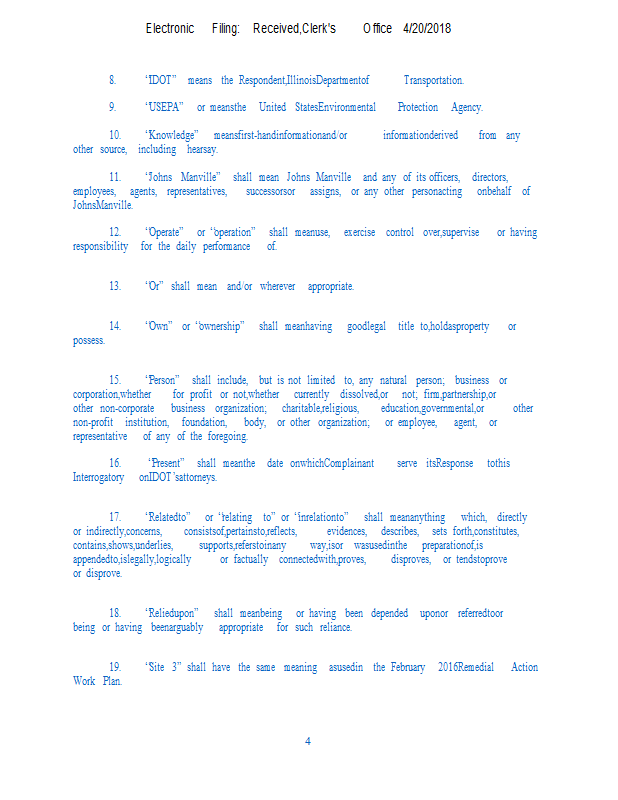 Electronic Filing: Received,Clerk's Office 4/20/2018

8. "IDOT" means the Respondent,IllinoisDepartmentof Transportation.

9. "USEPA" or meansthe United StatesEnvironmental Protection Agency.

10. "Knowledge" meansfirst-handinformationand/or informationderived from any other source, including hearsay.

11. "Johns Manville" shall mean Johns Manville and any of its officers, directors, employees, agents, representatives, successorsor assigns, or any other personacting onbehalf of JohnsManville.

12. "Operate" or "operation" shall meanuse, exercise control over,supervise or having responsibility for the daily performance of.

13. "Or" shall mean and/or wherever appropriate.

14. "Own" or "ownership" shall meanhaving goodlegal title to,holdasproperty or possess.

15. "Person" shall include, but is not limited to, any natural person; business or corporation,whether for profit or not,whether currently dissolved,or not; firm,partnership,or other non-corporate business organization; charitable,religious, education,governmental,or other non-profit institution, foundation, body, or other organization; or employee, agent, or representative of any of the foregoing.

16. "Present" shall meanthe date onwhichComplainant serve itsResponse tothis Interrogatory onIDOT'sattorneys.

17. "Relatedto" or "relating to" or "inrelationto" shall meananything which, directly or indirectly,concerns, consistsof,pertainsto,reflects, evidences, describes, sets forth,constitutes, contains,shows,underlies, supports,referstoinany way,isor wasusedinthe preparationof,is appendedto,islegally,logically or factually connectedwith,proves, disproves, or tendstoprove or disprove.

18. "Reliedupon" shall meanbeing or having been depended uponor referredtoor being or having beenarguably appropriate for such reliance.

19. "Site 3" shall have the same meaning asusedin the February 2016Remedial Action Work Plan.

4